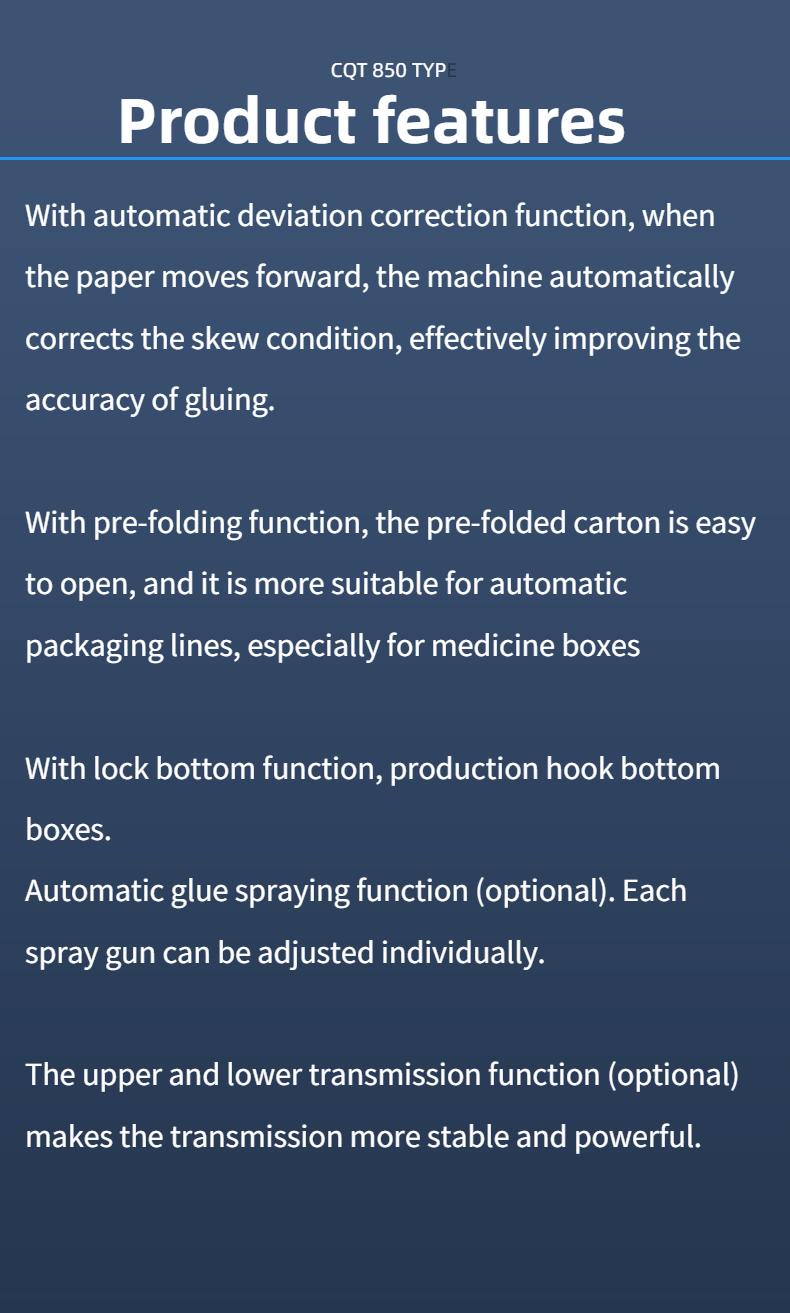 CQT 850 TYPE

Product features

With automatic deviation correction function, when the paper moves forward, the machine automatically corrects the skew condition, effectively improving the accuracy of gluing.

With pre-folding function, the pre-folded carton is easy to open, and it is more suitable for automatic packaging lines, especially for medicine boxes

With lock bottom function, production hook bottom boxes.
Automatic glue spraying function (optional). Each spray gun can be adjusted individually.

The upper and lower transmission function (optional) makes the transmission more stable and powerful.